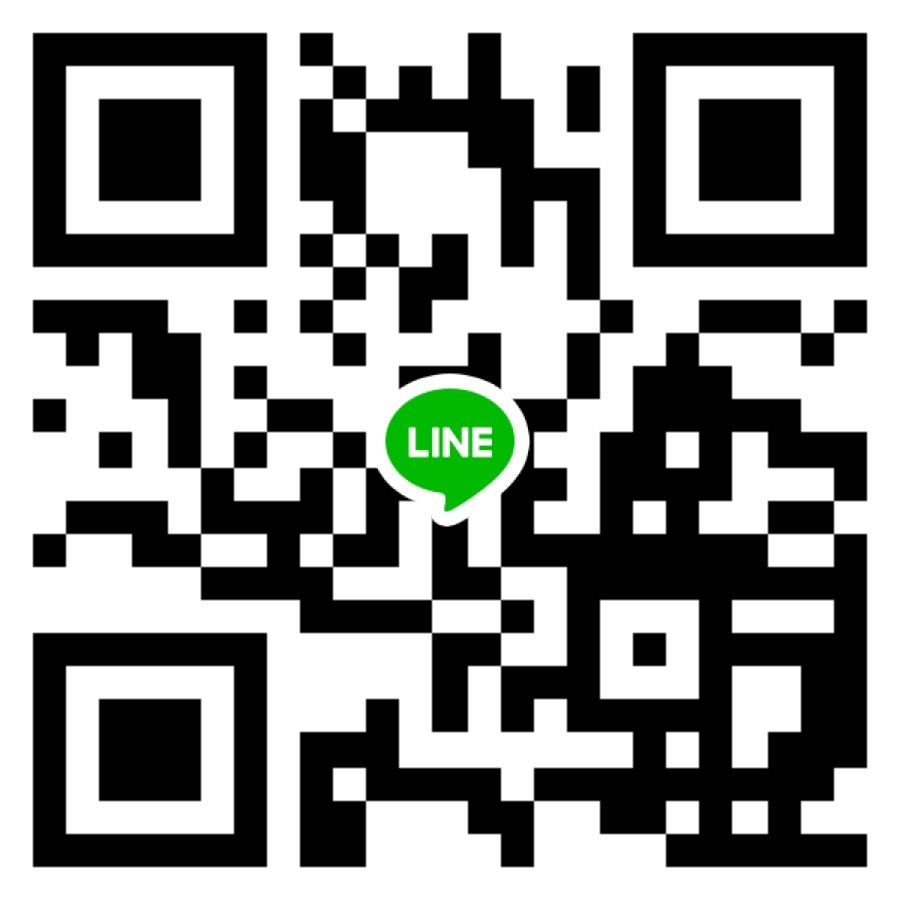 LINE